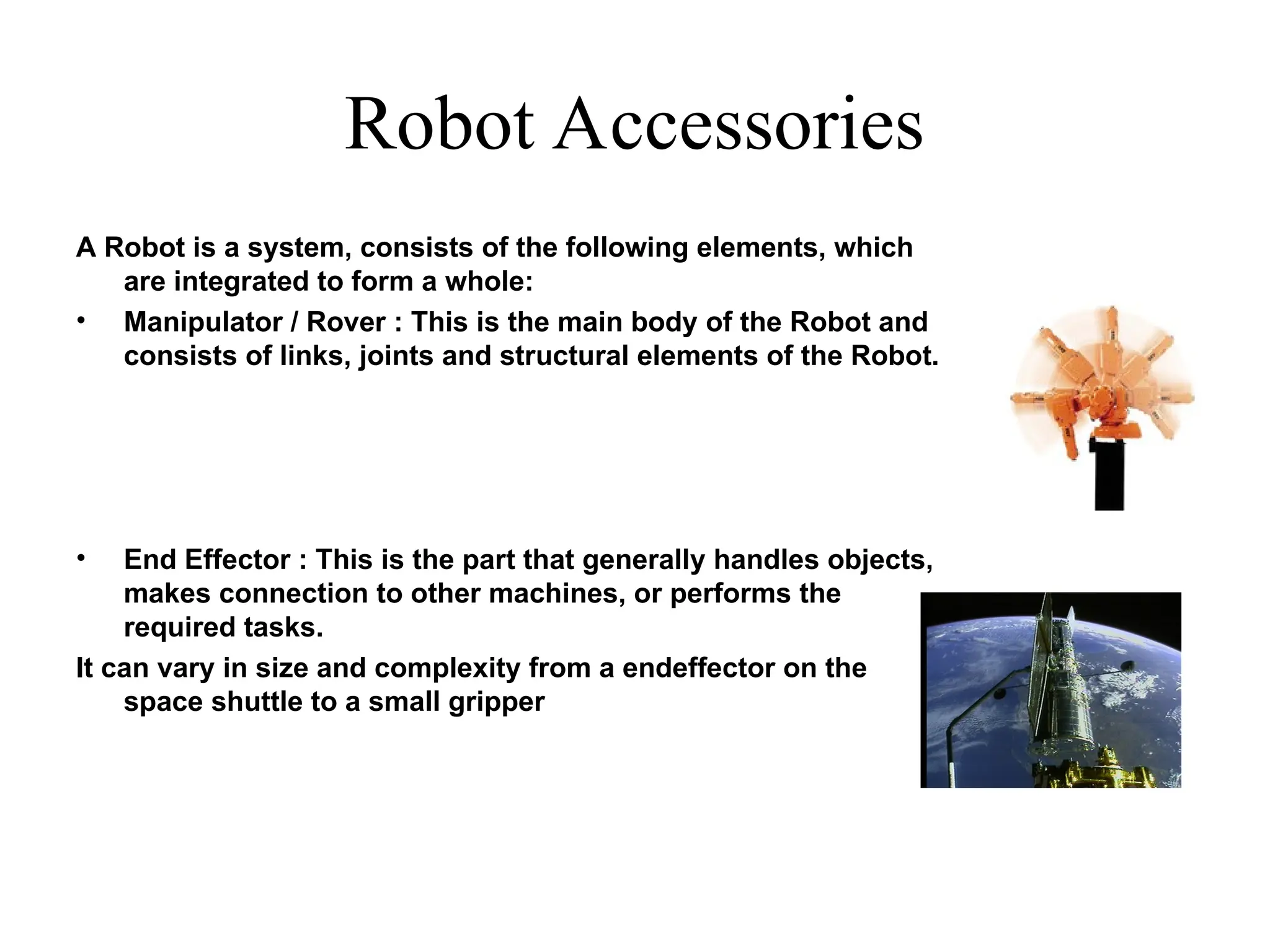 Robot Accessories

A Robot is a system, consists of the following elements, which are integrated to form a whole:

• Manipulator / Rover : This is the main body of the Robot and consists of links, joints and structural elements of the Robot.

• End Effector : This is the part that generally handles objects, makes connection to other machines, or performs the required tasks.

It can vary in size and complexity from a endeffector on the space shuttle to a small gripper